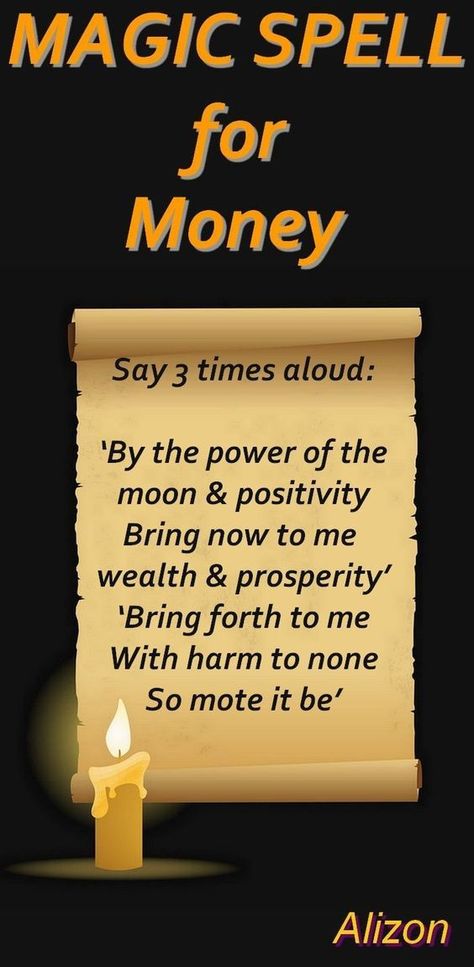 MAGIC SPELL
for
Money

Say 3 times aloud:

'By the power of the moon & positivity
Bring now to me
wealth & prosperity'
'Bring forth to me
With harm to none
So mote it be'

Alizon